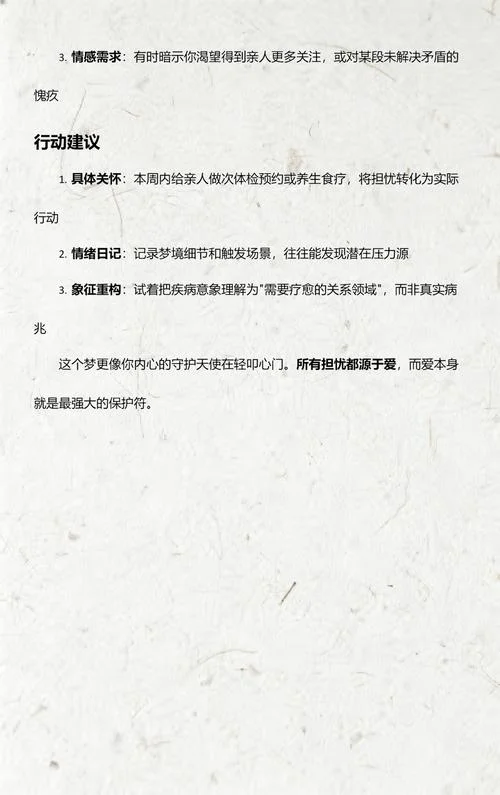 3. 情感需求：有时暗示你渴望得到亲人更多关注，或对某段未解决矛盾的愧疚

行动建议

1. 具体关怀：本周内给亲人做次体检预约或养生食疗，将担忧转化为实际行动

2. 情绪日记：记录梦境细节和触发场景，往往能发现潜在压力源

3. 象征重构：试着把疾病意象理解为"需要疗愈的关系领域"，而非真实病兆

这个梦更像你内心的守护天使在轻叩心门。所有担忧都源于爱，而爱本身就是最强大的保护符。